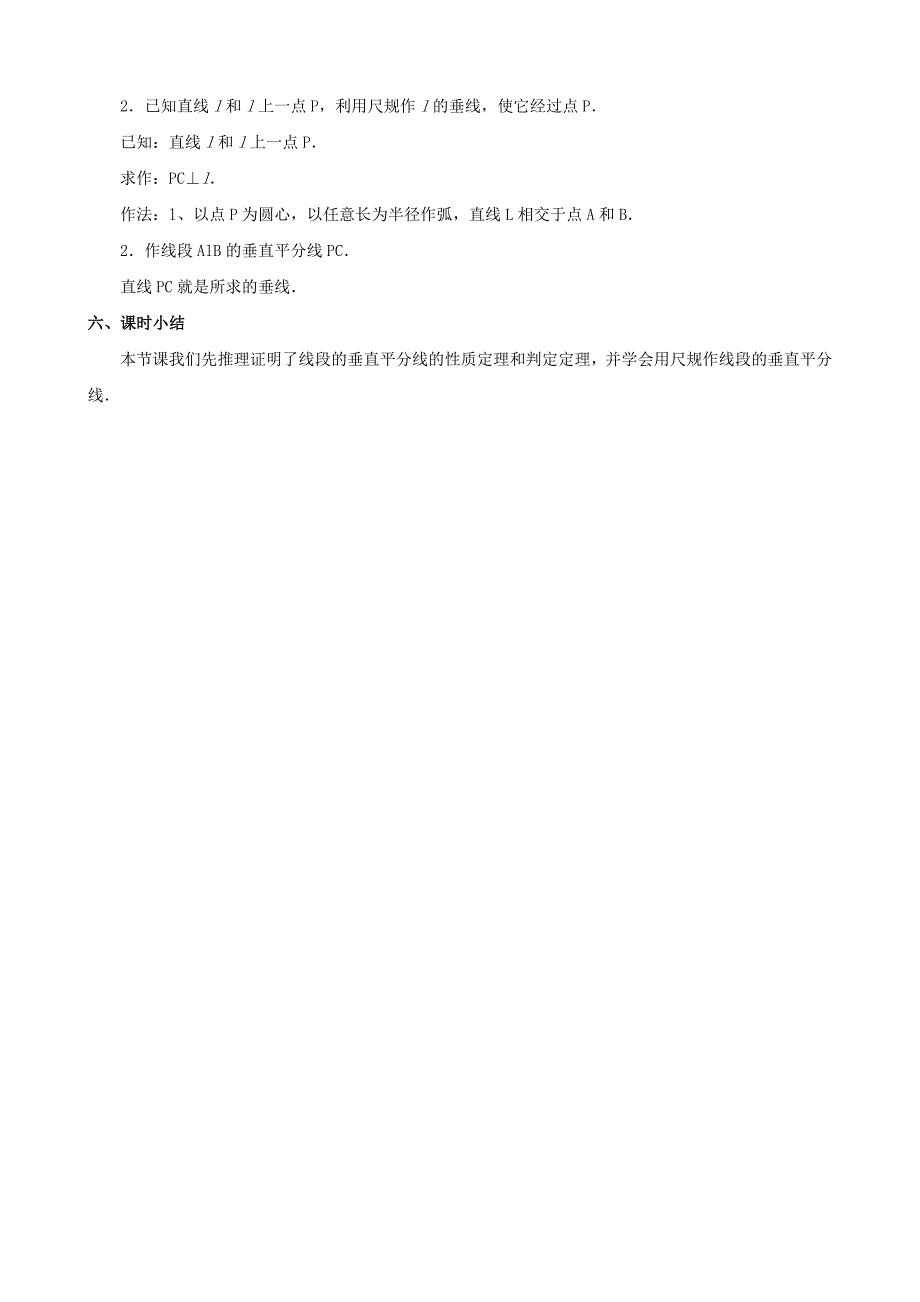 2．已知直线 $l$ 和 $l$ 上一点 P，利用尺规作 $l$ 的垂线，使它经过点 P．

已知：直线 $l$ 和 $l$ 上一点 P．

求作：PC⊥$l$.

作法：1、以点 P 为圆心，以任意长为半径作弧，直线 L 相交于点 A 和 B．

2．作线段 A1B 的垂直平分线 PC．

直线 PC 就是所求的垂线．

六、课时小结

本节课我们先推理证明了线段的垂直平分线的性质定理和判定定理，并学会用尺规作线段的垂直平分线．